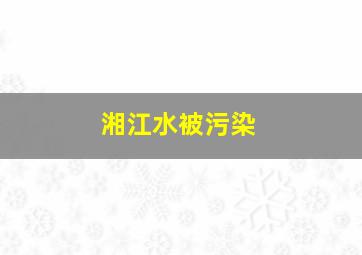 湘江水被污染